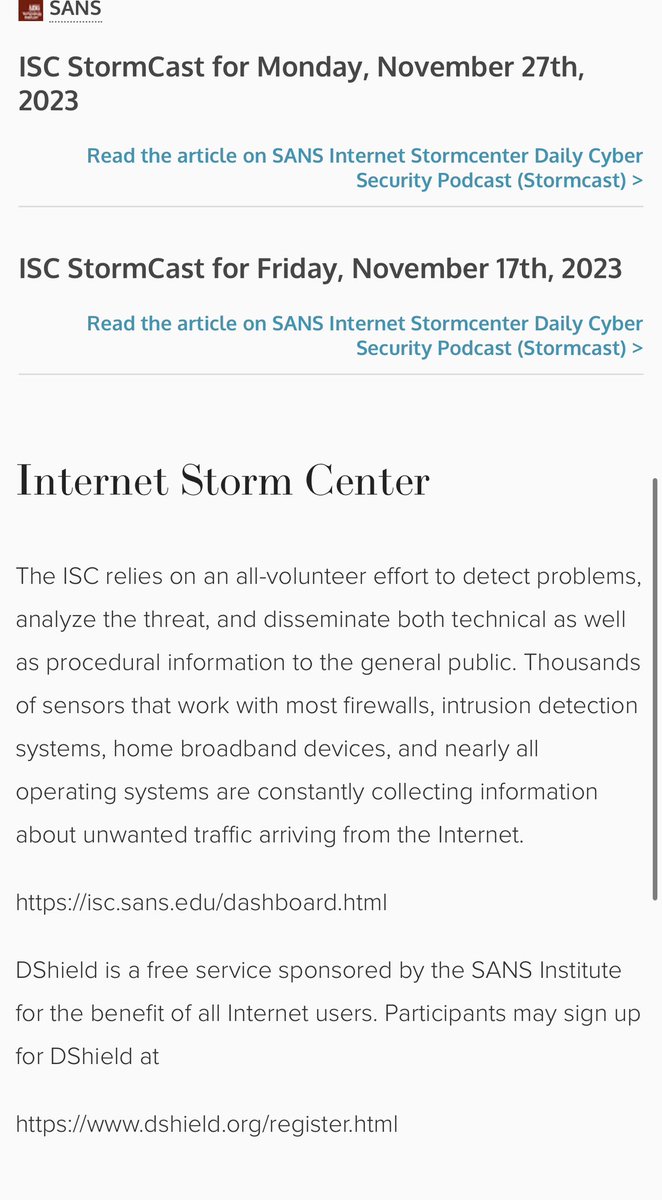 SANS

ISC StormCast for Monday, November 27th, 2023

Read the article on SANS Internet Stormcenter Daily Cyber Security Podcast (Stormcast) >

ISC StormCast for Friday, November 17th, 2023

Read the article on SANS Internet Stormcenter Daily Cyber Security Podcast (Stormcast) >

Internet Storm Center

The ISC relies on an all-volunteer effort to detect problems, analyze the threat, and disseminate both technical as well as procedural information to the general public. Thousands of sensors that work with most firewalls, intrusion detection systems, home broadband devices, and nearly all operating systems are constantly collecting information about unwanted traffic arriving from the Internet.

https://isc.sans.edu/dashboard.html

DShield is a free service sponsored by the SANS Institute for the benefit of all Internet users. Participants may sign up for DShield at

https://www.dshield.org/register.html